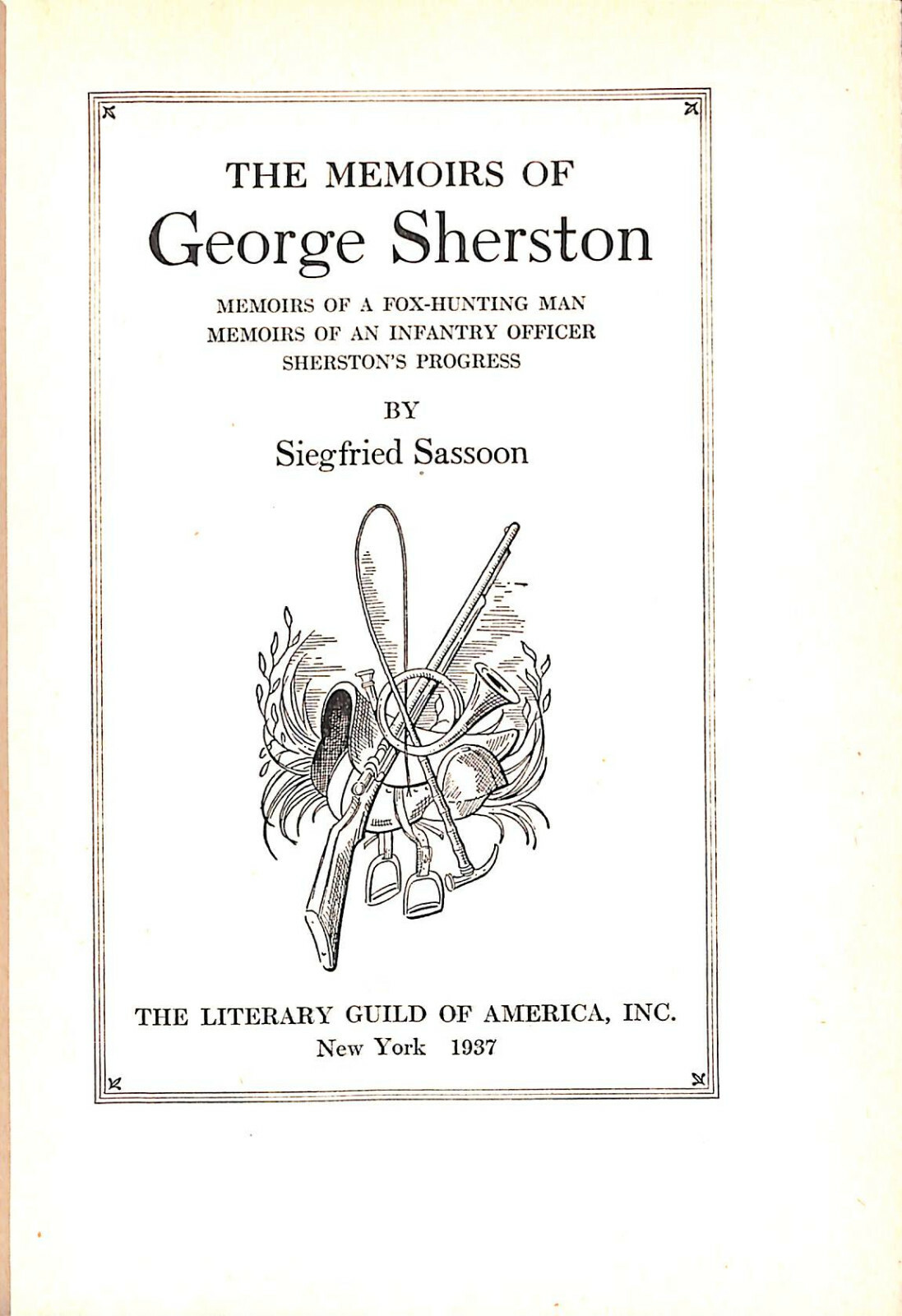 THE MEMOIRS OF
George Sherston

MEMOIRS OF A FOX-HUNTING MAN
MEMOIRS OF AN INFANTRY OFFICER
SHERSTON'S PROGRESS

BY
Siegfried Sassoon

THE LITERARY GUILD OF AMERICA, INC.
New York 1937